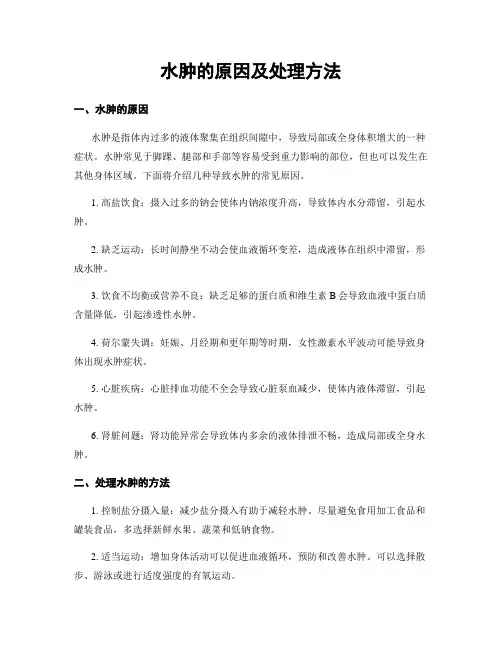 水肿的原因及处理方法

一、水肿的原因

水肿是指体内过多的液体聚集在组织间隙中，导致局部或全身体积增大的一种症状。水肿常见于脚踝、腿部和手部等容易受到重力影响的部位，但也可以发生在其他身体区域。下面将介绍几种导致水肿的常见原因。

1. 高盐饮食：摄入过多的钠会使体内钠浓度升高，导致体内水分滞留，引起水肿。

2. 缺乏运动：长时间静坐不动会使血液循环变差，造成液体在组织中滞留，形成水肿。

3. 饮食不均衡或营养不良：缺乏足够的蛋白质和维生素 B 会导致血液中蛋白质含量降低，引起渗透性水肿。

4. 荷尔蒙失调：妊娠、月经期和更年期等时期，女性激素水平波动可能导致身体出现水肿症状。

5. 心脏疾病：心脏排血功能不全会导致心脏泵血减少，使体内液体滞留，引起水肿。

6. 肾脏问题：肾功能异常会导致体内多余的液体排泄不畅，造成局部或全身水肿。

二、处理水肿的方法

1. 控制盐分摄入量：减少盐分摄入有助于减轻水肿。尽量避免食用加工食品和罐装食品，多选择新鲜水果、蔬菜和低钠食物。

2. 适当运动：增加身体活动可以促进血液循环，预防和改善水肿。可以选择散步、游泳或进行适度强度的有氧运动。